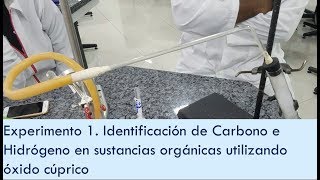 Experimento 1. Identificación de Carbono e Hidrógeno en sustancias orgánicas utilizando óxido cúprico